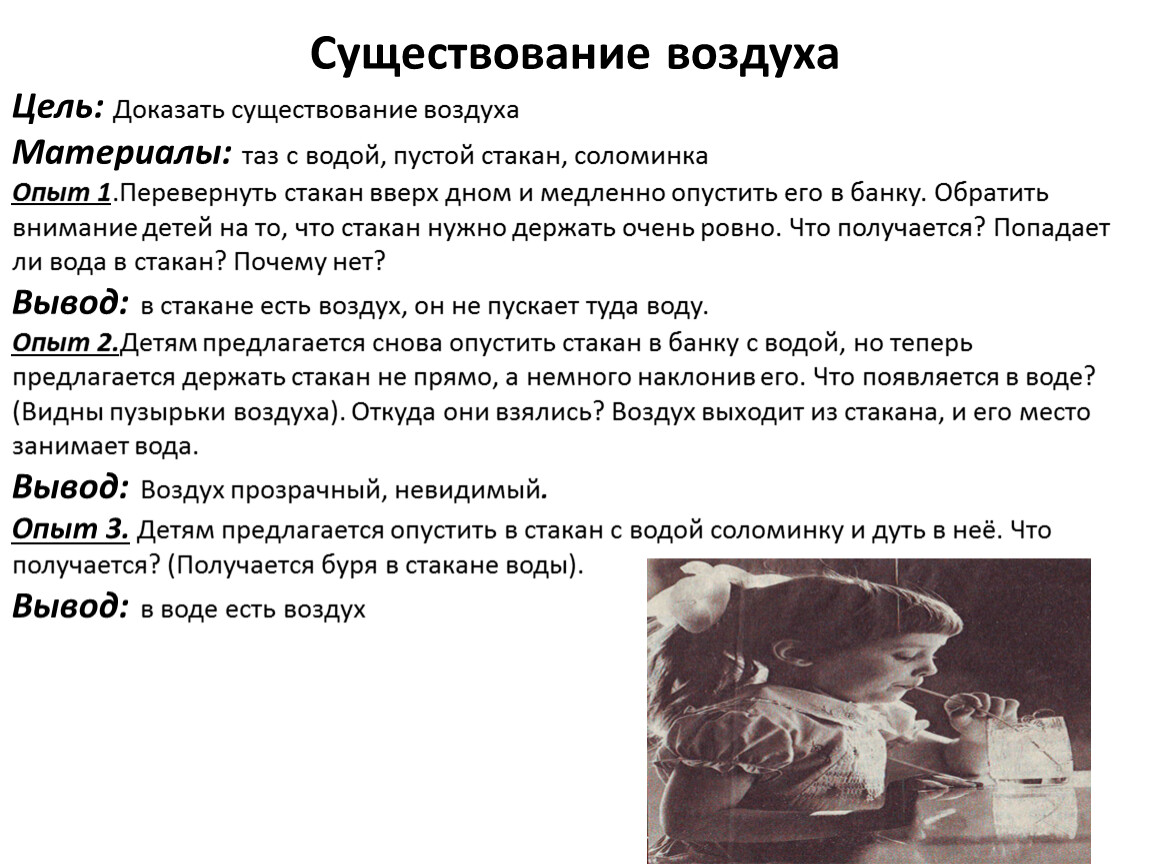 Существование воздуха

Цель: Доказать существование воздуха

Материалы: таз с водой, пустой стакан, соломинка

Опыт 1.Перевернуть стакан вверх дном и медленно опустить его в банку. Обратить внимание детей на то, что стакан нужно держать очень ровно. Что получается? Попадает ли вода в стакан? Почему нет?

Вывод: в стакане есть воздух, он не пускает туда воду.

Опыт 2.Детям предлагается снова опустить стакан в банку с водой, но теперь предлагается держать стакан не прямо, а немного наклонив его. Что появляется в воде? (Видны пузырьки воздуха). Откуда они взялись? Воздух выходит из стакана, и его место занимает вода.

Вывод: Воздух прозрачный, невидимый.

Опыт 3. Детям предлагается опустить в стакан с водой соломинку и дуть в неё. Что получается? (Получается буря в стакане воды).

Вывод: в воде есть воздух